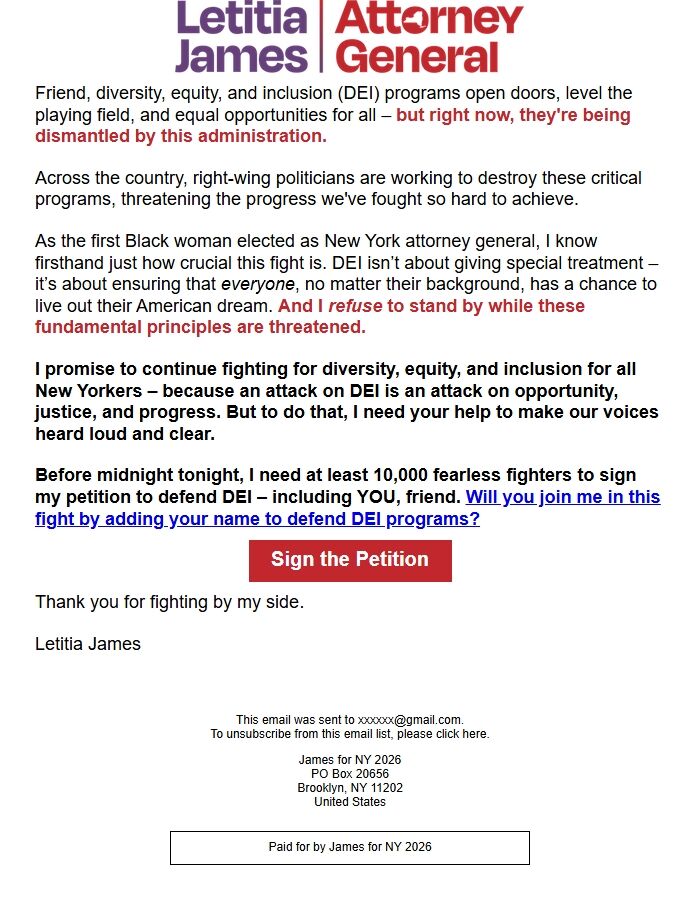 Letitia James | Attorney General

Friend, diversity, equity, and inclusion (DEI) programs open doors, level the playing field, and equal opportunities for all – but right now, they're being dismantled by this administration.

Across the country, right-wing politicians are working to destroy these critical programs, threatening the progress we've fought so hard to achieve.

As the first Black woman elected as New York attorney general, I know firsthand just how crucial this fight is. DEI isn't about giving special treatment – it's about ensuring that everyone, no matter their background, has a chance to live out their American dream. And I refuse to stand by while these fundamental principles are threatened.

I promise to continue fighting for diversity, equity, and inclusion for all New Yorkers – because an attack on DEI is an attack on opportunity, justice, and progress. But to do that, I need your help to make our voices heard loud and clear.

Before midnight tonight, I need at least 10,000 fearless fighters to sign my petition to defend DEI – including YOU, friend. Will you join me in this fight by adding your name to defend DEI programs?

Sign the Petition

Thank you for fighting by my side.

Letitia James

This email was sent to xxxxxx@gmail.com.
To unsubscribe from this email list, please click here.

James for NY 2026
PO Box 20656
Brooklyn, NY 11202
United States

Paid for by James for NY 2026